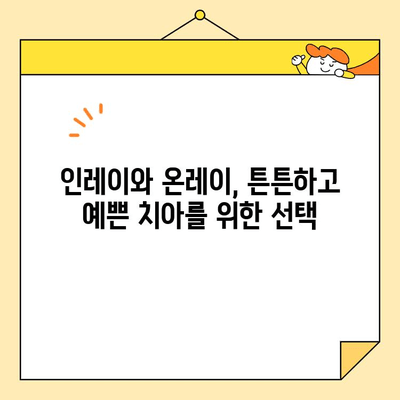 인레이와 온레이, 튼튼하고
예쁜 치아를 위한 선택